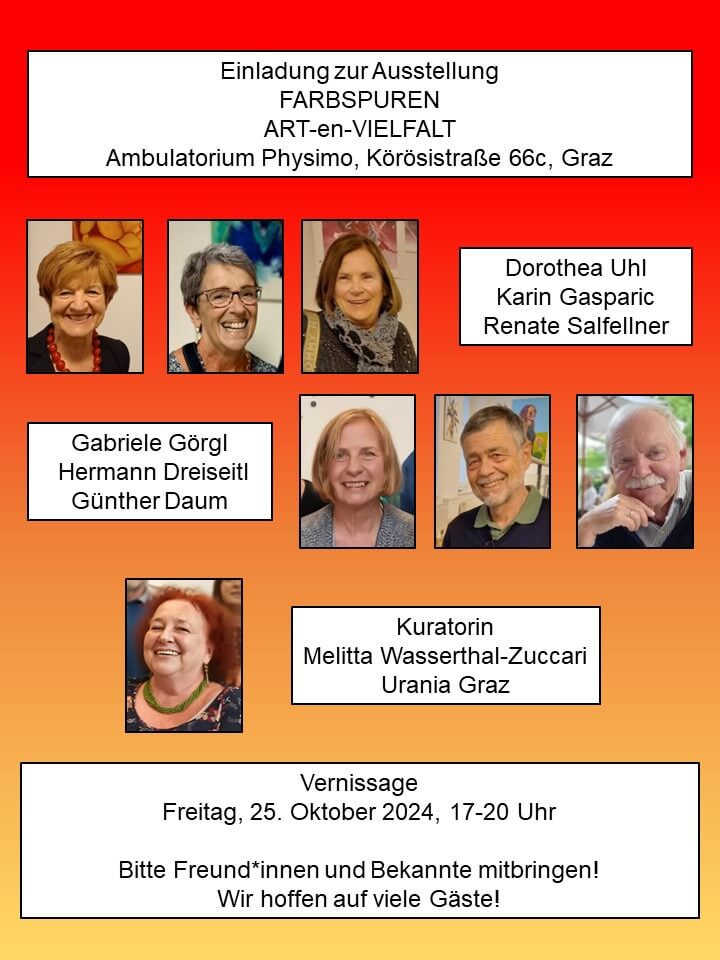 Einladung zur Ausstellung
FARBSPUREN
ART-en-VIELFALT
Ambulatorium Physimo, Körösistraße 66c, Graz

Dorothea Uhl
Karin Gasparic
Renate Salfellner

Gabriele Görgl
Hermann Dreiseitl
Günther Daum

Kuratorin
Melitta Wasserthal-Zuccari
Urania Graz

Vernissage
Freitag, 25. Oktober 2024, 17-20 Uhr

Bitte Freund*innen und Bekannte mitbringen!
Wir hoffen auf viele Gäste!